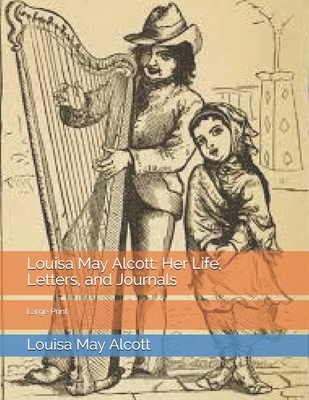 Louisa May Alcott: Her Life, Letters, and Journals

Large Print

Louisa May Alcott